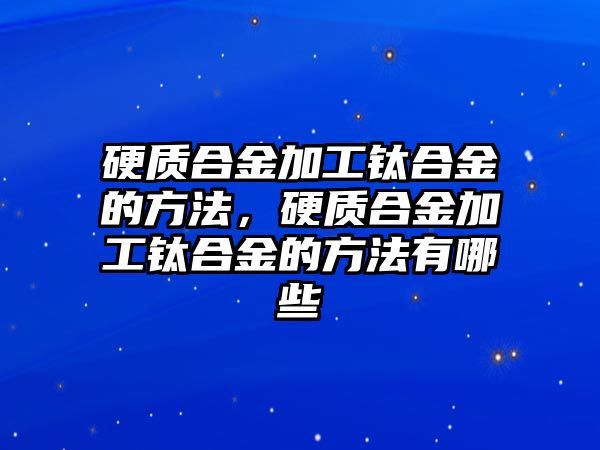 硬质合金加工钛合金的方法，硬质合金加工钛合金的方法有哪些